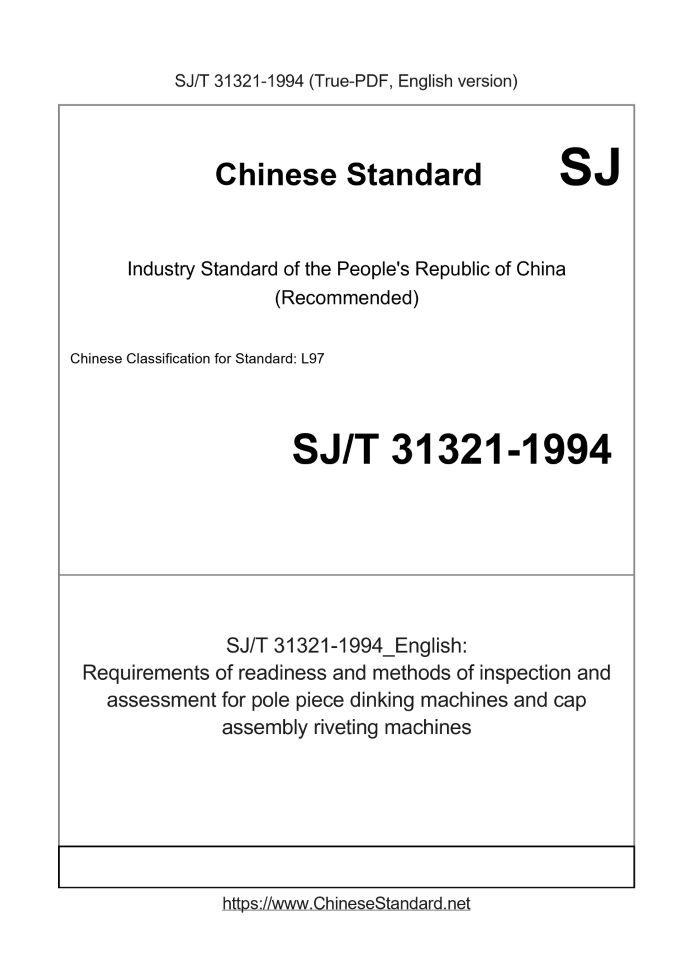 SJ/T 31321-1994 (True-PDF, English version)

Chinese Standard SJ

Industry Standard of the People's Republic of China
(Recommended)

Chinese Classification for Standard: L97

SJ/T 31321-1994

SJ/T 31321-1994_English:
Requirements of readiness and methods of inspection and assessment for pole piece dinking machines and cap assembly riveting machines

https://www.ChineseStandard.net